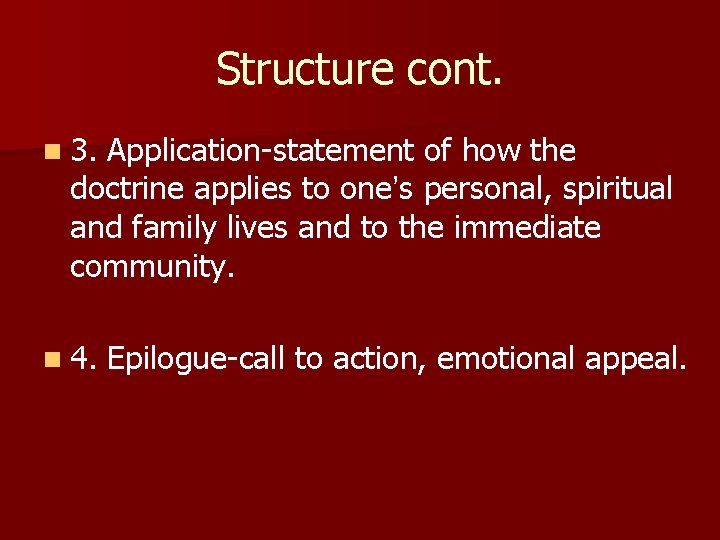 Structure cont.

3. Application-statement of how the doctrine applies to one's personal, spiritual and family lives and to the immediate community.

4. Epilogue-call to action, emotional appeal.